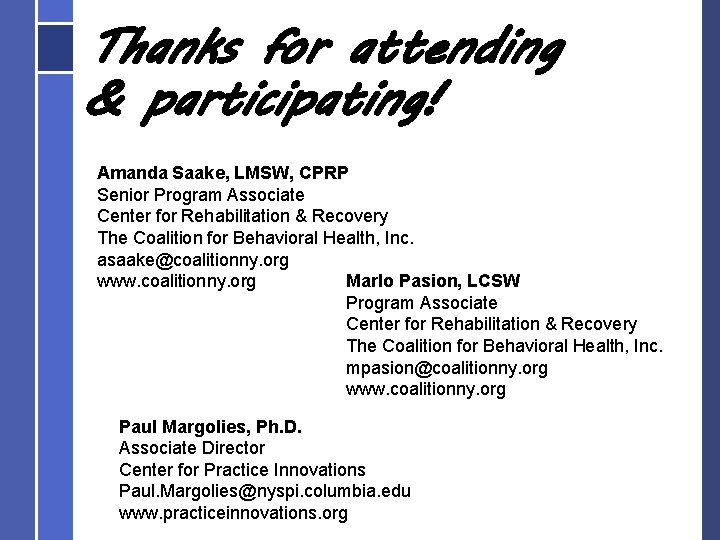 Thanks for attending & participating!

Amanda Saake, LMSW, CPRP
Senior Program Associate
Center for Rehabilitation & Recovery
The Coalition for Behavioral Health, Inc.
asaake@coalitionny.org
www.coalitionny.org

Marlo Pasion, LCSW
Program Associate
Center for Rehabilitation & Recovery
The Coalition for Behavioral Health, Inc.
mpasion@coalitionny.org
www.coalitionny.org

Paul Margolies, Ph.D.
Associate Director
Center for Practice Innovations
Paul.Margolies@nyspi.columbia.edu
www.practiceinnovations.org